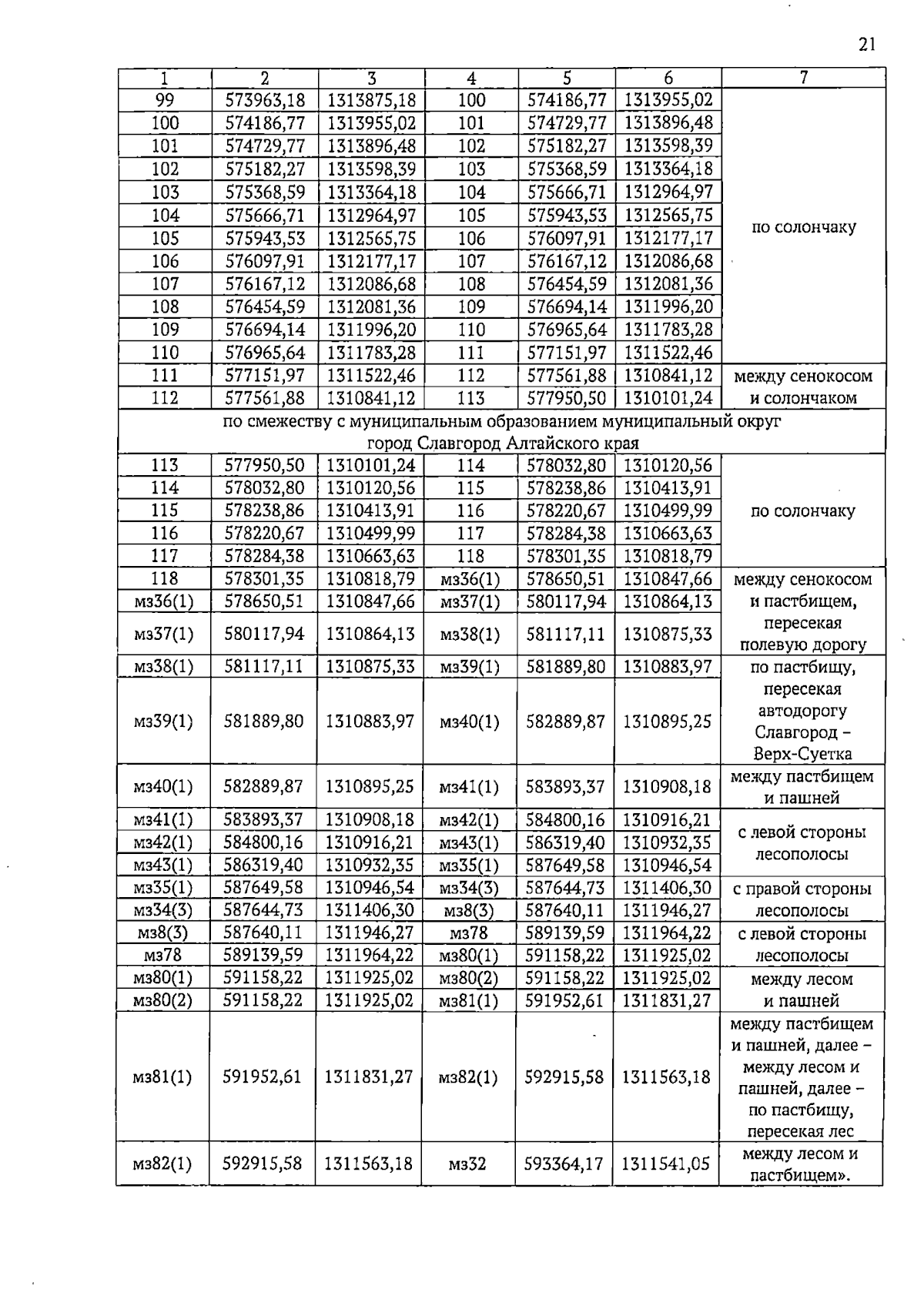 21

| 1 | 2 | 3 | 4 | 5 | 6 | 7 |
|---|---|---|---|---|---|---|
| 99 | 573963,18 | 1313875,18 | 100 | 574186,77 | 1313955,02 | по солончаку |
| 100 | 574186,77 | 1313955,02 | 101 | 574729,77 | 1313896,48 | |
| 101 | 574729,77 | 1313896,48 | 102 | 575182,27 | 1313598,39 | |
| 102 | 575182,27 | 1313598,39 | 103 | 575368,59 | 1313364,18 | |
| 103 | 575368,59 | 1313364,18 | 104 | 575666,71 | 1312964,97 | |
| 104 | 575666,71 | 1312964,97 | 105 | 575943,53 | 1312565,75 | |
| 105 | 575943,53 | 1312565,75 | 106 | 576097,91 | 1312177,17 | |
| 106 | 576097,91 | 1312177,17 | 107 | 576167,12 | 1312086,68 | |
| 107 | 576167,12 | 1312086,68 | 108 | 576454,59 | 1312081,36 | |
| 108 | 576454,59 | 1312081,36 | 109 | 576694,14 | 1311996,20 | |
| 109 | 576694,14 | 1311996,20 | 110 | 576965,64 | 1311783,28 | |
| 110 | 576965,64 | 1311783,28 | 111 | 577151,97 | 1311522,46 | |
| 111 | 577151,97 | 1311522,46 | 112 | 577561,88 | 1310841,12 | между сенокосом и солончаком |
| 112 | 577561,88 | 1310841,12 | 113 | 577950,50 | 1310101,24 | |
| по смежеству с муниципальным образованием муниципальный округ город Славгород Алтайского края | | | | | | |
| 113 | 577950,50 | 1310101,24 | 114 | 578032,80 | 1310120,56 | по солончаку |
| 114 | 578032,80 | 1310120,56 | 115 | 578238,86 | 1310413,91 | |
| 115 | 578238,86 | 1310413,91 | 116 | 578220,67 | 1310499,99 | |
| 116 | 578220,67 | 1310499,99 | 117 | 578284,38 | 1310663,63 | |
| 117 | 578284,38 | 1310663,63 | 118 | 578301,35 | 1310818,79 | |
| 118 | 578301,35 | 1310818,79 | мз36(1) | 578650,51 | 1310847,66 | между сенокосом и пастбищем, пересекая полевую дорогу |
| мз36(1) | 578650,51 | 1310847,66 | мз37(1) | 580117,94 | 1310864,13 | |
| мз37(1) | 580117,94 | 1310864,13 | мз38(1) | 581117,11 | 1310875,33 | |
| мз38(1) | 581117,11 | 1310875,33 | мз39(1) | 581889,80 | 1310883,97 | по пастбищу, пересекая автодорогу Славгород – Верх-Суетка |
| мз39(1) | 581889,80 | 1310883,97 | мз40(1) | 582889,87 | 1310895,25 | |
| мз40(1) | 582889,87 | 1310895,25 | мз41(1) | 583893,37 | 1310908,18 | между пастбищем и пашней |
| мз41(1) | 583893,37 | 1310908,18 | мз42(1) | 584800,16 | 1310916,21 | с левой стороны лесополосы |
| мз42(1) | 584800,16 | 1310916,21 | мз43(1) | 586319,40 | 1310932,35 | |
| мз43(1) | 586319,40 | 1310932,35 | мз35(1) | 587649,58 | 1310946,54 | |
| мз35(1) | 587649,58 | 1310946,54 | мз34(3) | 587644,73 | 1311406,30 | с правой стороны лесополосы |
| мз34(3) | 587644,73 | 1311406,30 | мз8(3) | 587640,11 | 1311946,27 | |
| мз8(3) | 587640,11 | 1311946,27 | мз78 | 589139,59 | 1311964,22 | с левой стороны лесополосы |
| мз78 | 589139,59 | 1311964,22 | мз80(1) | 591158,22 | 1311925,02 | |
| мз80(1) | 591158,22 | 1311925,02 | мз80(2) | 591158,22 | 1311925,02 | между лесом и пашней |
| мз80(2) | 591158,22 | 1311925,02 | мз81(1) | 591952,61 | 1311831,27 | |
| мз81(1) | 591952,61 | 1311831,27 | мз82(1) | 592915,58 | 1311563,18 | между пастбищем и пашней, далее – между лесом и пашней, далее – по пастбищу, пересекая лес |
| мз82(1) | 592915,58 | 1311563,18 | мз32 | 593364,17 | 1311541,05 | между лесом и пастбищем». |